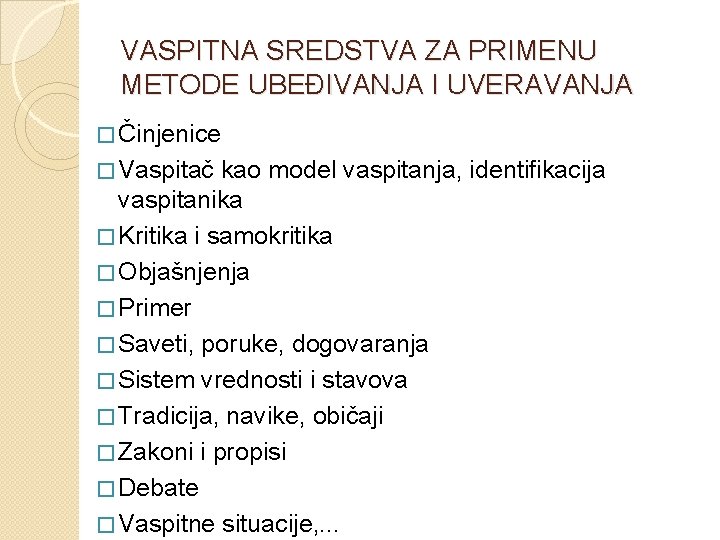 VASPITNA SREDSTVA ZA PRIMENU METODE UBEĐIVANJA I UVERAVANJA

□ Činjenice
□ Vaspitač kao model vaspitanja, identifikacija vaspitanika
□ Kritika i samokritika
□ Objašnjenja
□ Primer
□ Saveti, poruke, dogovaranja
□ Sistem vrednosti i stavova
□ Tradicija, navike, običaji
□ Zakoni i propisi
□ Debate
□ Vaspitne situacije,...